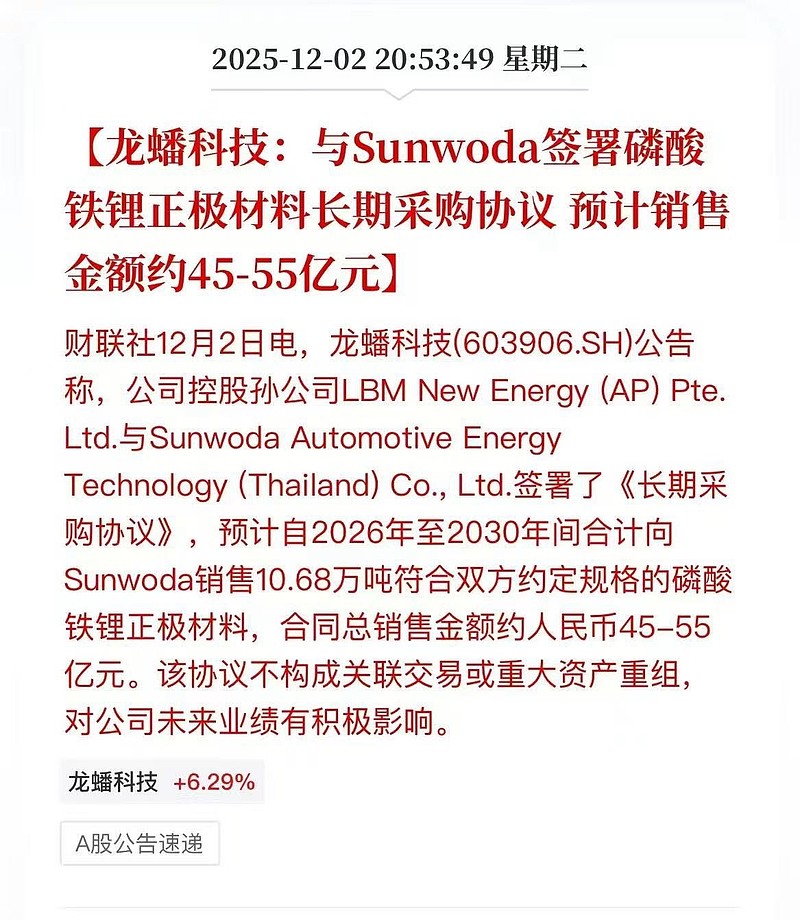 2025-12-02 20:53:49 星期二

【龙蟠科技：与Sunwoda签署磷酸铁锂正极材料长期采购协议 预计销售金额约45-55亿元】

财联社12月2日电，龙蟠科技(603906.SH)公告称，公司控股孙公司LBM New Energy (AP) Pte. Ltd.与Sunwoda Automotive Energy Technology (Thailand) Co., Ltd.签署了《长期采购协议》，预计自2026年至2030年间合计向Sunwoda销售10.68万吨符合双方约定规格的磷酸铁锂正极材料，合同总销售金额约人民币45-55亿元。该协议不构成关联交易或重大资产重组，对公司未来业绩有积极影响。

龙蟠科技 +6.29%

A股公告速递